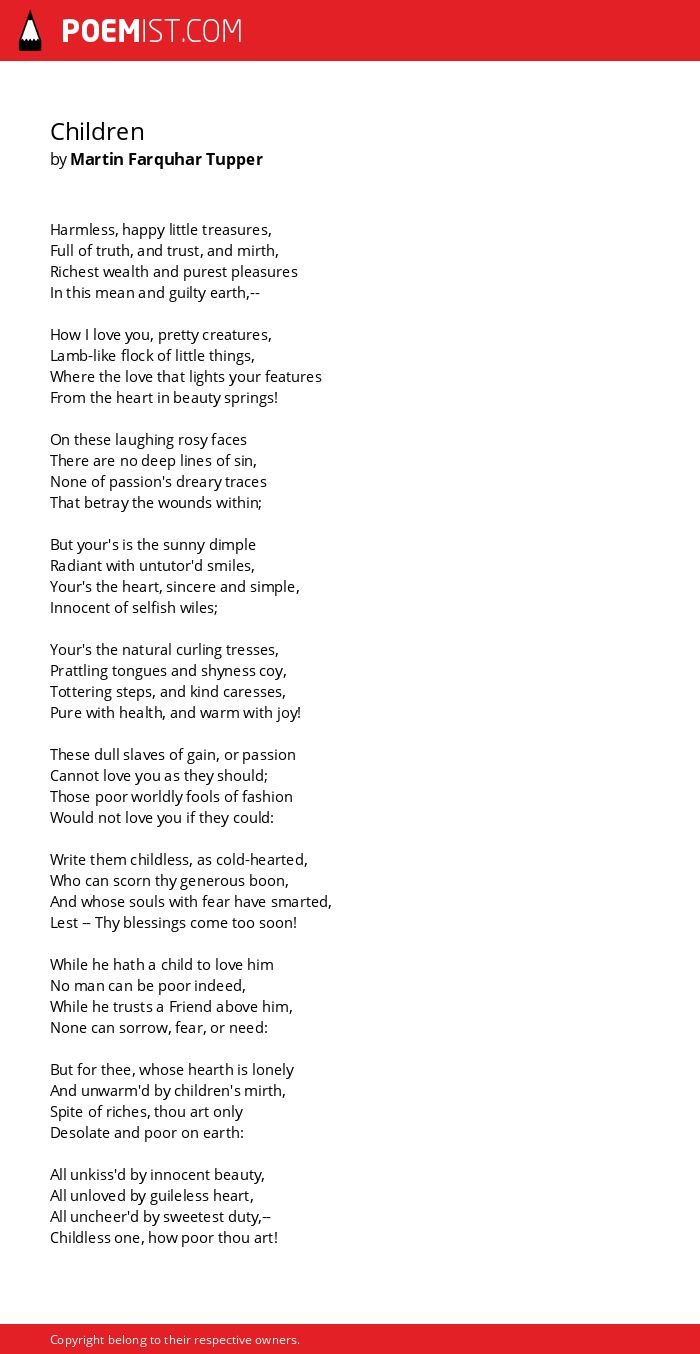 POEMIST.COM

Children
by Martin Farquhar Tupper

Harmless, happy little treasures,
Full of truth, and trust, and mirth,
Richest wealth and purest pleasures
In this mean and guilty earth,--

How I love you, pretty creatures,
Lamb-like flock of little things,
Where the love that lights your features
From the heart in beauty springs!

On these laughing rosy faces
There are no deep lines of sin,
None of passion's dreary traces
That betray the wounds within;

But your's is the sunny dimple
Radiant with untutor'd smiles,
Your's the heart, sincere and simple,
Innocent of selfish wiles;

Your's the natural curling tresses,
Prattling tongues and shyness coy,
Tottering steps, and kind caresses,
Pure with health, and warm with joy!

These dull slaves of gain, or passion
Cannot love you as they should;
Those poor worldly fools of fashion
Would not love you if they could:

Write them childless, as cold-hearted,
Who can scorn thy generous boon,
And whose souls with fear have smarted,
Lest -- Thy blessings come too soon!

While he hath a child to love him
No man can be poor indeed,
While he trusts a Friend above him,
None can sorrow, fear, or need:

But for thee, whose hearth is lonely
And unwarm'd by children's mirth,
Spite of riches, thou art only
Desolate and poor on earth:

All unkiss'd by innocent beauty,
All unloved by guileless heart,
All uncheer'd by sweetest duty,--
Childless one, how poor thou art!

Copyright belong to their respective owners.